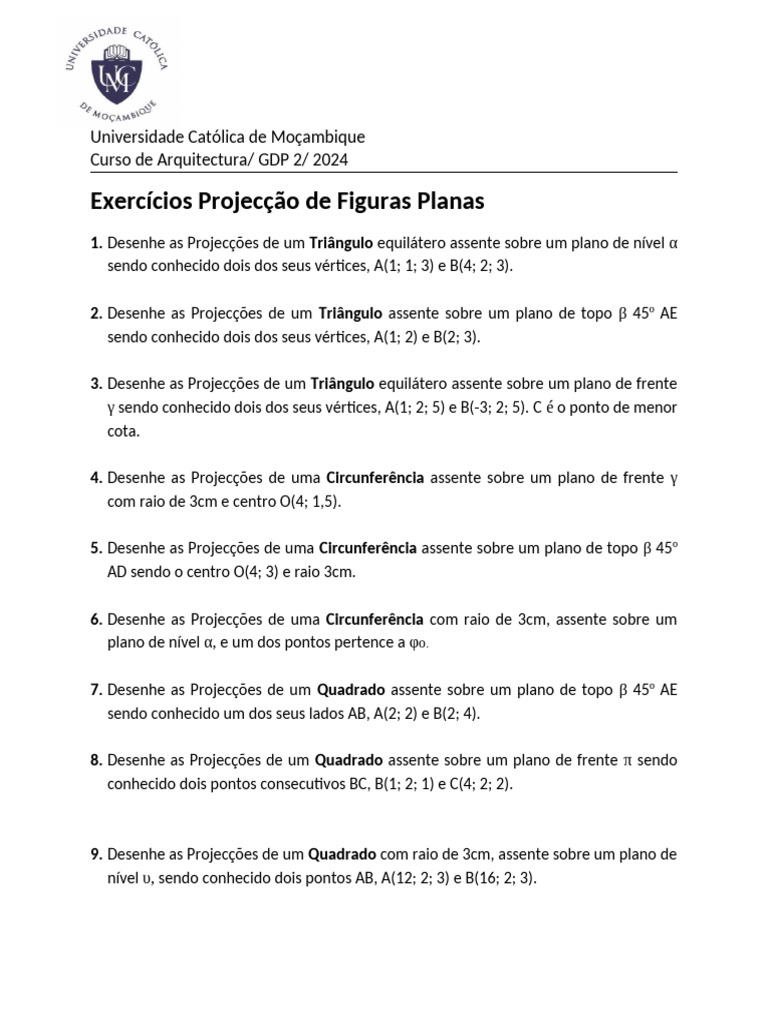 UNIVERSIDADE CATÓLICA DE MOÇAMBIQUE
UCM

Universidade Católica de Moçambique
Curso de Arquitectura/ GDP 2/ 2024

Exercícios Projecção de Figuras Planas

1. Desenhe as Projecções de um Triângulo equilátero assente sobre um plano de nível α sendo conhecido dois dos seus vértices, A(1; 1; 3) e B(4; 2; 3).

2. Desenhe as Projecções de um Triângulo assente sobre um plano de topo β 45º AE sendo conhecido dois dos seus vértices, A(1; 2) e B(2; 3).

3. Desenhe as Projecções de um Triângulo equilátero assente sobre um plano de frente γ sendo conhecido dois dos seus vértices, A(1; 2; 5) e B(-3; 2; 5). C é o ponto de menor cota.

4. Desenhe as Projecções de uma Circunferência assente sobre um plano de frente γ com raio de 3cm e centro O(4; 1,5).

5. Desenhe as Projecções de uma Circunferência assente sobre um plano de topo β 45º AD sendo o centro O(4; 3) e raio 3cm.

6. Desenhe as Projecções de uma Circunferência com raio de 3cm, assente sobre um plano de nível α, e um dos pontos pertence a $\varphi_0$.

7. Desenhe as Projecções de um Quadrado assente sobre um plano de topo β 45º AE sendo conhecido um dos seus lados AB, A(2; 2) e B(2; 4).

8. Desenhe as Projecções de um Quadrado assente sobre um plano de frente π sendo conhecido dois pontos consecutivos BC, B(1; 2; 1) e C(4; 2; 2).

9. Desenhe as Projecções de um Quadrado com raio de 3cm, assente sobre um plano de nível υ, sendo conhecido dois pontos AB, A(12; 2; 3) e B(16; 2; 3).